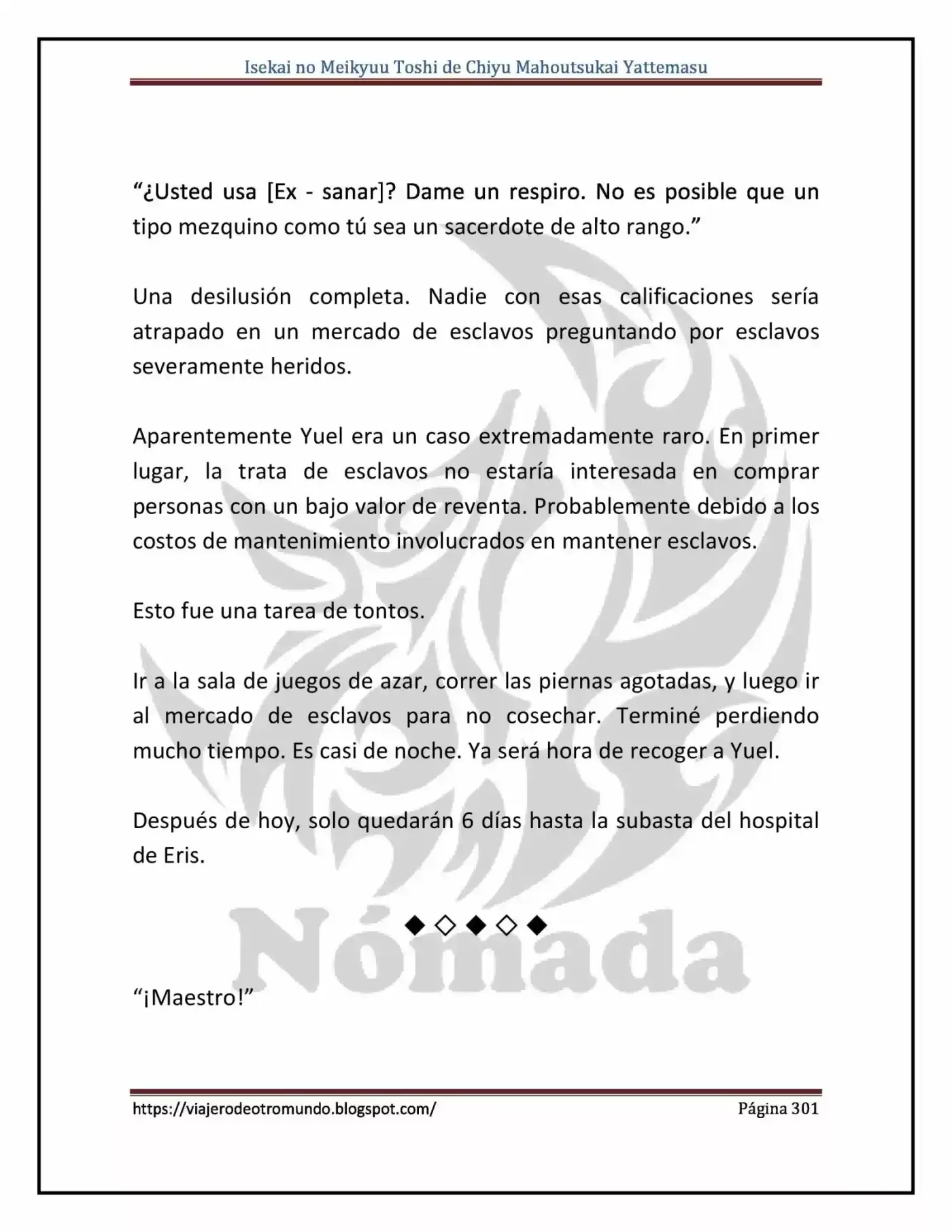 Isekai no Meikyuu Toshi de Chiyu Mahoutsukai Yattemasu

"¿Usted usa [Ex - sanar]? Dame un respiro. No es posible que un tipo mezquino como tú sea un sacerdote de alto rango."

Una desilusión completa. Nadie con esas calificaciones sería atrapado en un mercado de esclavos preguntando por esclavos severamente heridos.

Aparentemente Yuel era un caso extremadamente raro. En primer lugar, la trata de esclavos no estaría interesada en comprar personas con un bajo valor de reventa. Probablemente debido a los costos de mantenimiento involucrados en mantener esclavos.

Esto fue una tarea de tontos.

Ir a la sala de juegos de azar, correr las piernas agotadas, y luego ir al mercado de esclavos para no cosechar. Terminé perdiendo mucho tiempo. Es casi de noche. Ya será hora de recoger a Yuel.

Después de hoy, solo quedarán 6 días hasta la subasta del hospital de Eris.

◆◇◆◇◆

"¡Maestro!"

https://viajerodeotromundo.blogspot.com/ Página 301

Nómada